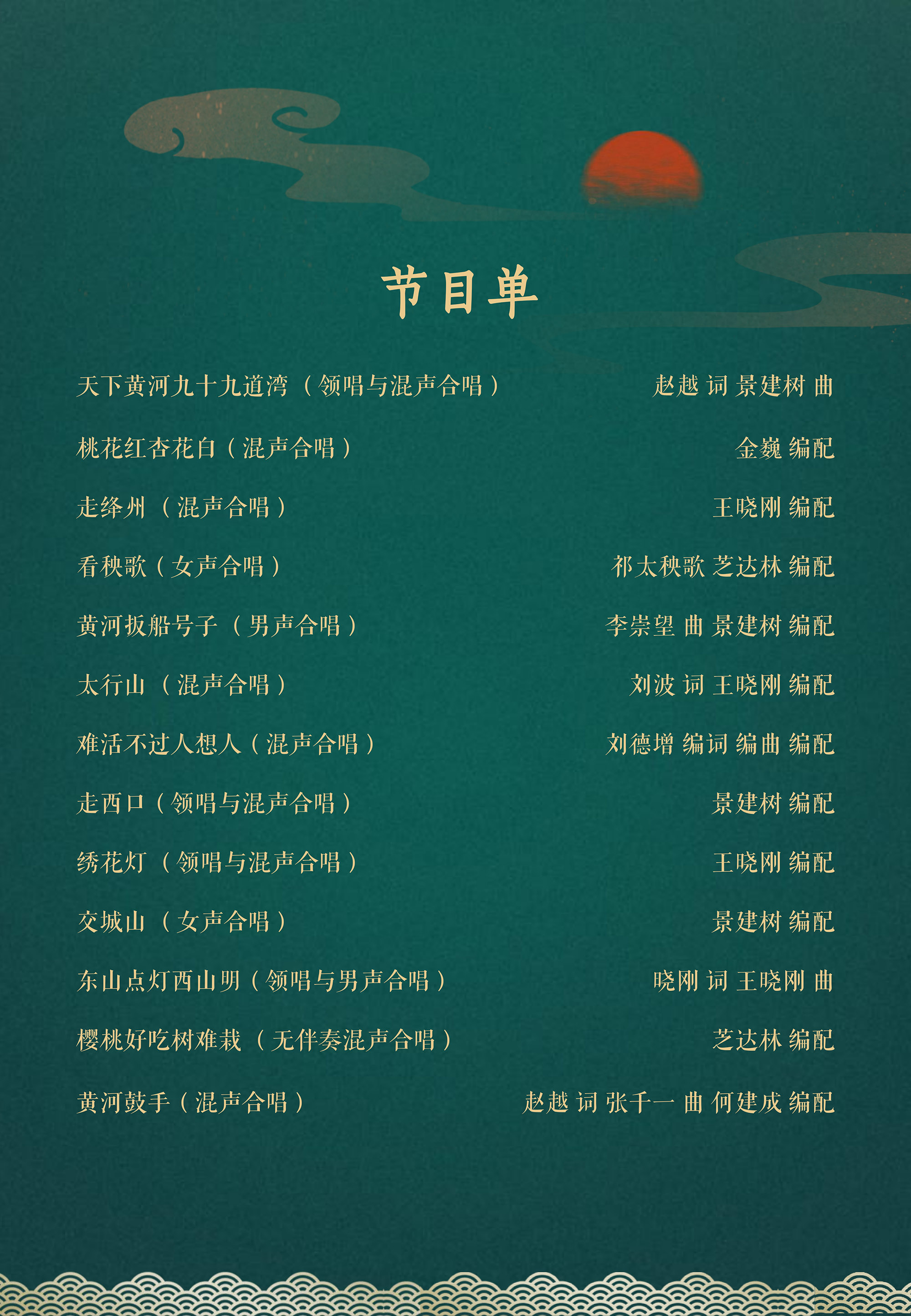 节目单

天下黄河九十九道湾（领唱与混声合唱） 赵越 词 景建树 曲

桃花红杏花白（混声合唱） 金巍 编配

走绛州（混声合唱） 王晓刚 编配

看秧歌（女声合唱） 祁太秧歌 芝达林 编配

黄河扳船号子（男声合唱） 李崇望 曲 景建树 编配

太行山（混声合唱） 刘波 词 王晓刚 编配

难活不过人想人（混声合唱） 刘德增 编词 编曲 编配

走西口（领唱与混声合唱） 景建树 编配

绣花灯（领唱与混声合唱） 王晓刚 编配

交城山（女声合唱） 景建树 编配

东山点灯西山明（领唱与男声合唱） 晓刚 词 王晓刚 曲

樱桃好吃树难栽（无伴奏混声合唱） 芝达林 编配

黄河鼓手（混声合唱） 赵越 词 张千一 曲 何建成 编配